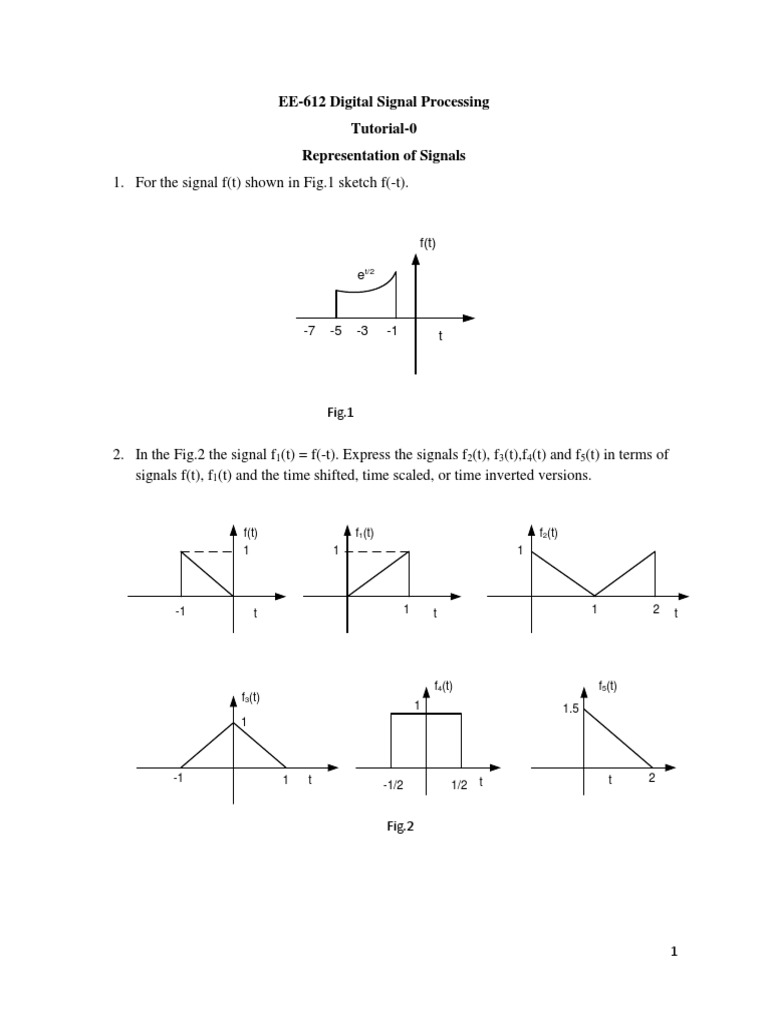 EE-612 Digital Signal Processing

Tutorial-0

Representation of Signals

1. For the signal f(t) shown in Fig.1 sketch f(-t).

f(t)

$e^{t/2}$

-7 -5 -3 -1

t

Fig.1

2. In the Fig.2 the signal $f_1(t) = f(-t)$. Express the signals $f_2(t)$, $f_3(t)$,$f_4(t)$ and $f_5(t)$ in terms of signals f(t), $f_1(t)$ and the time shifted, time scaled, or time inverted versions.

f(t)
1
-1
t

$f_1(t)$
1
1
t

$f_2(t)$
1
1
2
t

$f_3(t)$
1
-1
1
t

$f_4(t)$
1
-1/2
1/2
t

$f_5(t)$
1.5
t
2

Fig.2

1